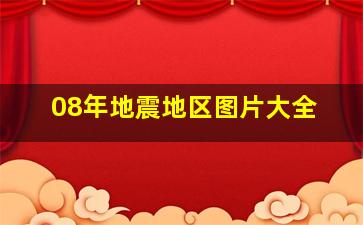 08年地震地区图片大全